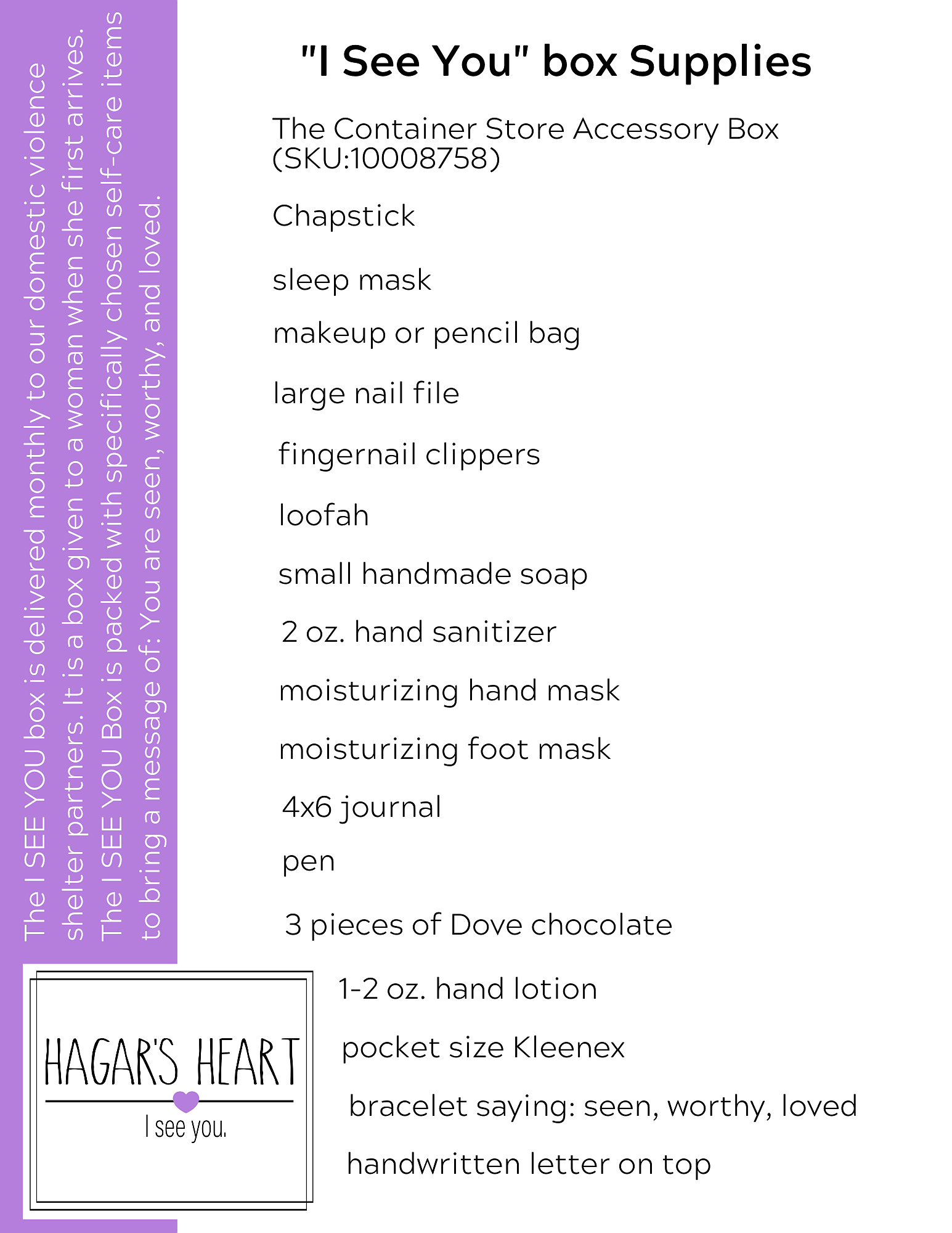 The I SEE YOU box is delivered monthly to our domestic violence shelter partners. It is a box given to a woman when she first arrives. The I SEE YOU Box is packed with specifically chosen self-care items to bring a message of: You are seen, worthy, and loved.

"I See You" box Supplies

The Container Store Accessory Box (SKU:10008758)

Chapstick

sleep mask

makeup or pencil bag

large nail file

fingernail clippers

loofah

small handmade soap

2 oz. hand sanitizer

moisturizing hand mask

moisturizing foot mask

4x6 journal

pen

3 pieces of Dove chocolate

1-2 oz. hand lotion

pocket size Kleenex

bracelet saying: seen, worthy, loved

handwritten letter on top

HAGAR'S HEART

I see you.